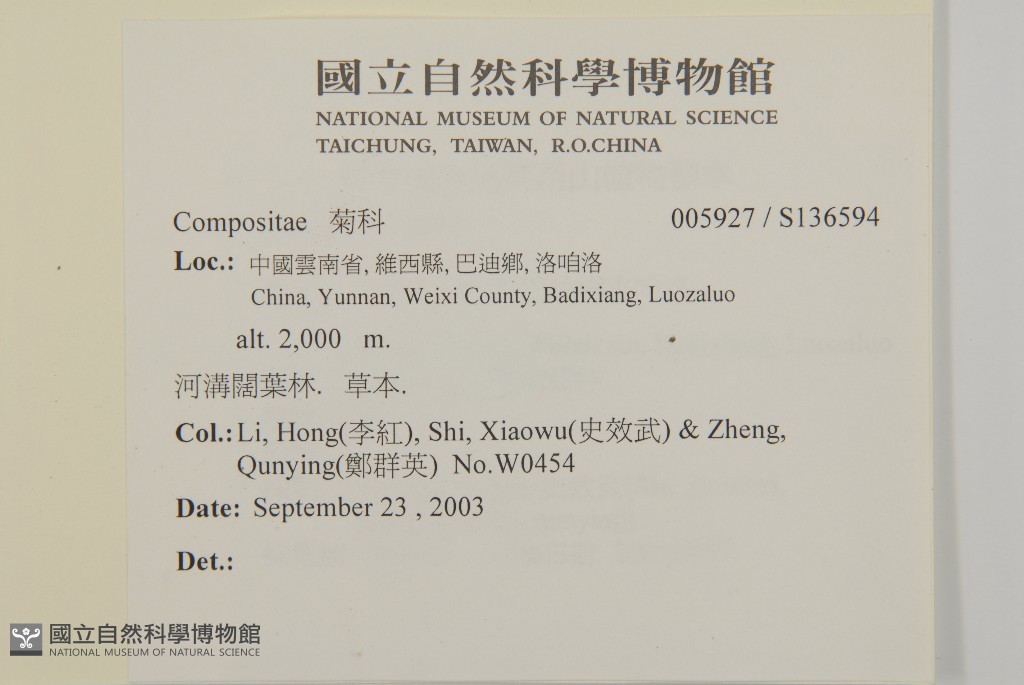 國立自然科學博物館
NATIONAL MUSEUM OF NATURAL SCIENCE
TAICHUNG, TAIWAN, R.O.CHINA

Compositae 菊科 005927 / S136594

Loc.: 中國雲南省, 維西縣, 巴迪鄉, 洛咱洛
China, Yunnan, Weixi County, Badixiang, Luozaluo

alt. 2,000 m.

河溝闊葉林. 草本.

Col.: Li, Hong(李紅), Shi, Xiaowu(史效武) & Zheng, Qunying(鄭群英) No.W0454

Date: September 23 , 2003

Det.:

國立自然科學博物館
NATIONAL MUSEUM OF NATURAL SCIENCE